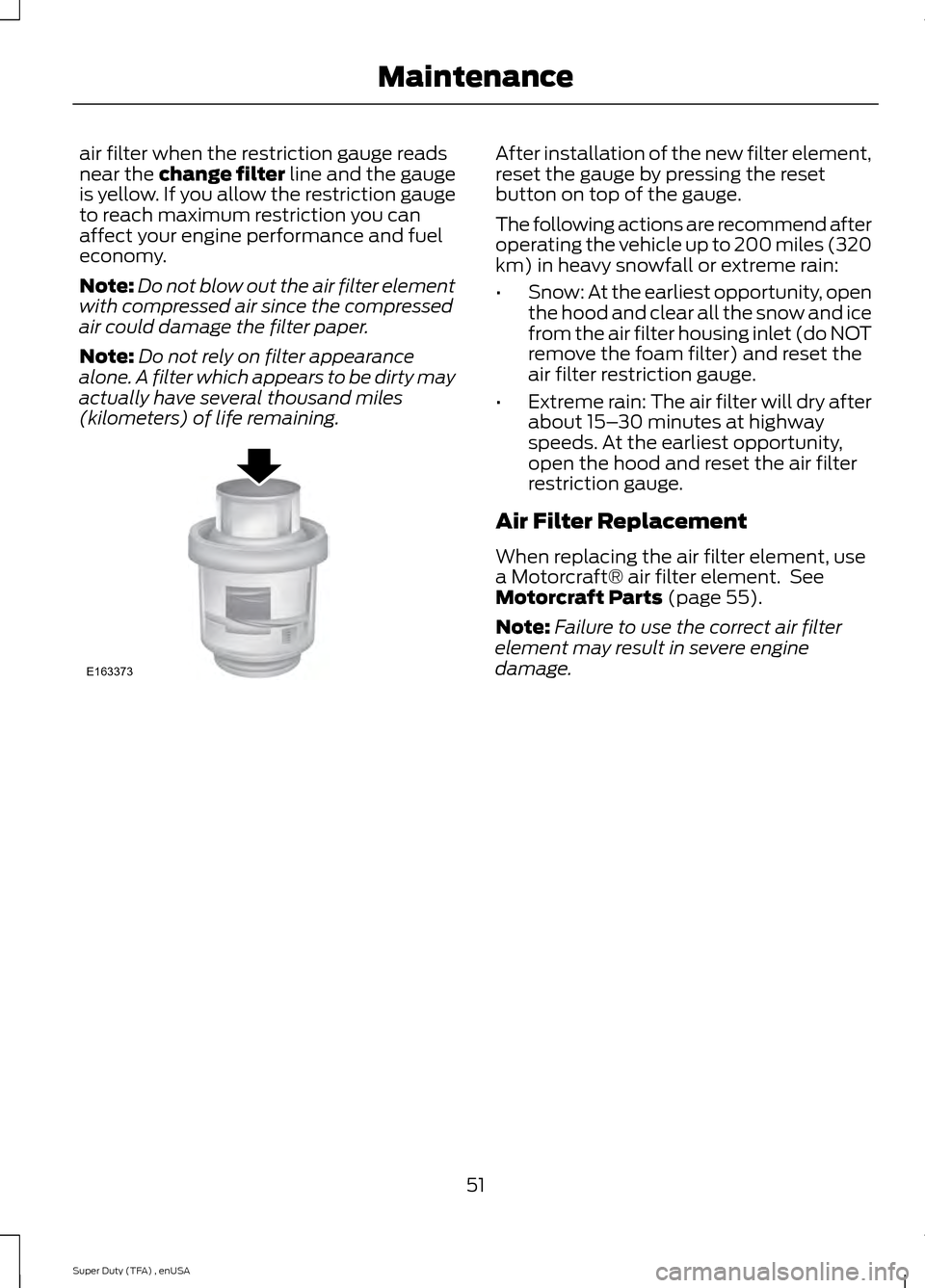 Maintenance

air filter when the restriction gauge reads near the change filter line and the gauge is yellow. If you allow the restriction gauge to reach maximum restriction you can affect your engine performance and fuel economy.

Note: Do not blow out the air filter element with compressed air since the compressed air could damage the filter paper.

Note: Do not rely on filter appearance alone. A filter which appears to be dirty may actually have several thousand miles (kilometers) of life remaining.

E163373

After installation of the new filter element, reset the gauge by pressing the reset button on top of the gauge.

The following actions are recommend after operating the vehicle up to 200 miles (320 km) in heavy snowfall or extreme rain:

• Snow: At the earliest opportunity, open the hood and clear all the snow and ice from the air filter housing inlet (do NOT remove the foam filter) and reset the air filter restriction gauge.

• Extreme rain: The air filter will dry after about 15–30 minutes at highway speeds. At the earliest opportunity, open the hood and reset the air filter restriction gauge.

Air Filter Replacement

When replacing the air filter element, use a Motorcraft® air filter element. See Motorcraft Parts (page 55).

Note: Failure to use the correct air filter element may result in severe engine damage.

51

Super Duty (TFA) , enUSA

carmanualsonline.info